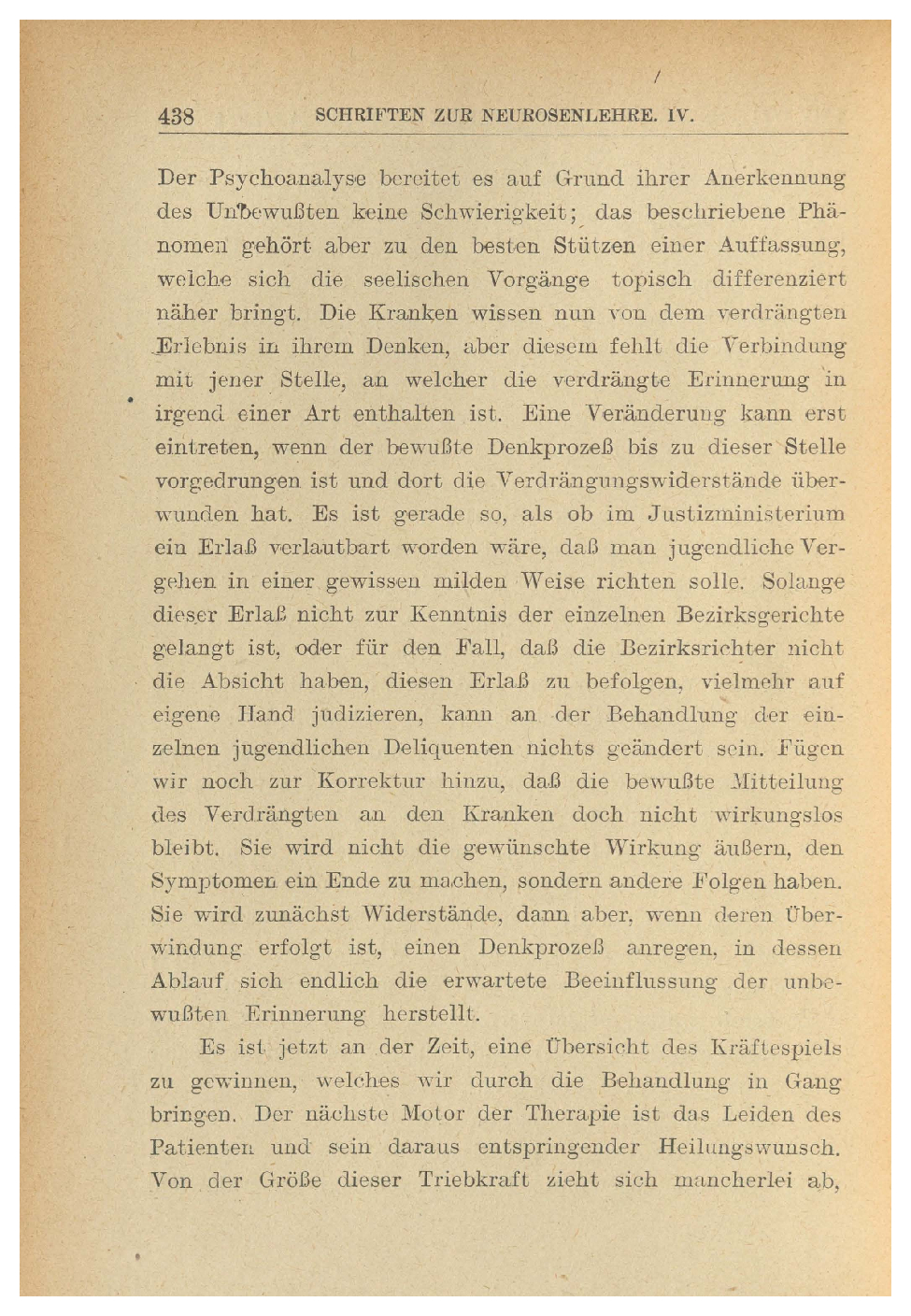 438 SCHRIFTEN ZUR NEUROSENLEHRE. IV.

Der Psychoanalyse bereitet es auf Grund ihrer Anerkennung des Unbewußten keine Schwierigkeit; das beschriebene Phänomen gehört aber zu den besten Stützen einer Auffassung, welche sich die seelischen Vorgänge topisch differenziert näher bringt. Die Kranken wissen nun von dem verdrängten Erlebnis in ihrem Denken, aber diesem fehlt die Verbindung mit jener Stelle, an welcher die verdrängte Erinnerung in irgend einer Art enthalten ist. Eine Veränderung kann erst eintreten, wenn der bewußte Denkprozeß bis zu dieser Stelle vorgedrungen ist und dort die Verdrängungswiderstände überwunden hat. Es ist gerade so, als ob im Justizministerium ein Erlaß verlautbart worden wäre, daß man jugendliche Vergehen in einer gewissen milden Weise richten solle. Solange dieser Erlaß nicht zur Kenntnis der einzelnen Bezirksgerichte gelangt ist, oder für den Fall, daß die Bezirksrichter nicht die Absicht haben, diesen Erlaß zu befolgen, vielmehr auf eigene Hand judizieren, kann an der Behandlung der einzelnen jugendlichen Deliquenten nichts geändert sein. Fügen wir noch zur Korrektur hinzu, daß die bewußte Mitteilung des Verdrängten an den Kranken doch nicht wirkungslos bleibt. Sie wird nicht die gewünschte Wirkung äußern, den Symptomen ein Ende zu machen, sondern andere Folgen haben. Sie wird zunächst Widerstände, dann aber, wenn deren Überwindung erfolgt ist, einen Denkprozeß anregen, in dessen Ablauf sich endlich die erwartete Beeinflussung der unbewußten Erinnerung herstellt.

Es ist jetzt an der Zeit, eine Übersicht des Kräftespiels zu gewinnen, welches wir durch die Behandlung in Gang bringen. Der nächste Motor der Therapie ist das Leiden des Patienten und sein daraus entspringender Heilungswunsch. Von der Größe dieser Triebkraft zieht sich mancherlei ab,